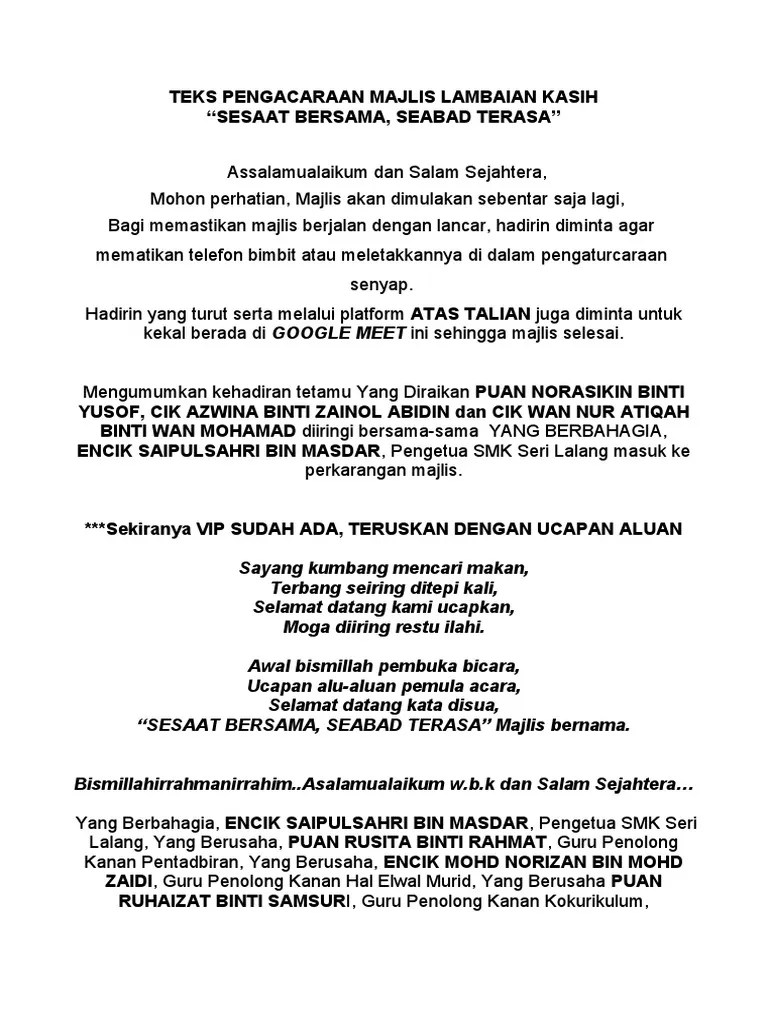 TEKS PENGACARAAN MAJLIS LAMBAIAN KASIH
“SESAAT BERSAMA, SEABAD TERASA”

Assalamualaikum dan Salam Sejahtera,
Mohon perhatian, Majlis akan dimulakan sebentar saja lagi,
Bagi memastikan majlis berjalan dengan lancar, hadirin diminta agar mematikan telefon bimbit atau meletakkannya di dalam pengaturcaraan senyap.
Hadirin yang turut serta melalui platform ATAS TALIAN juga diminta untuk kekal berada di GOOGLE MEET ini sehingga majlis selesai.

Mengumumkan kehadiran tetamu Yang Diraikan PUAN NORASIKIN BINTI YUSOF, CIK AZWINA BINTI ZAINOL ABIDIN dan CIK WAN NUR ATIQAH BINTI WAN MOHAMAD diiringi bersama-sama YANG BERBAHAGIA, ENCIK SAIPULSAHRI BIN MASDAR, Pengetua SMK Seri Lalang masuk ke perkarangan majlis.

***Sekiranya VIP SUDAH ADA, TERUSKAN DENGAN UCAPAN ALUAN

Sayang kumbang mencari makan,
Terbang seiring ditepi kali,
Selamat datang kami ucapkan,
Moga diiring restu ilahi.

Awal bismillah pembuka bicara,
Ucapan alu-aluan pemula acara,
Selamat datang kata disua,
“SESAAT BERSAMA, SEABAD TERASA” Majlis bernama.

Bismillahirrahmanirrahim..Asalamualaikum w.b.k dan Salam Sejahtera…

Yang Berbahagia, ENCIK SAIPULSAHRI BIN MASDAR, Pengetua SMK Seri Lalang, Yang Berusaha, PUAN RUSITA BINTI RAHMAT, Guru Penolong Kanan Pentadbiran, Yang Berusaha, ENCIK MOHD NORIZAN BIN MOHD ZAIDI, Guru Penolong Kanan Hal Elwal Murid, Yang Berusaha PUAN RUHAIZAT BINTI SAMSURI, Guru Penolong Kanan Kokurikulum,